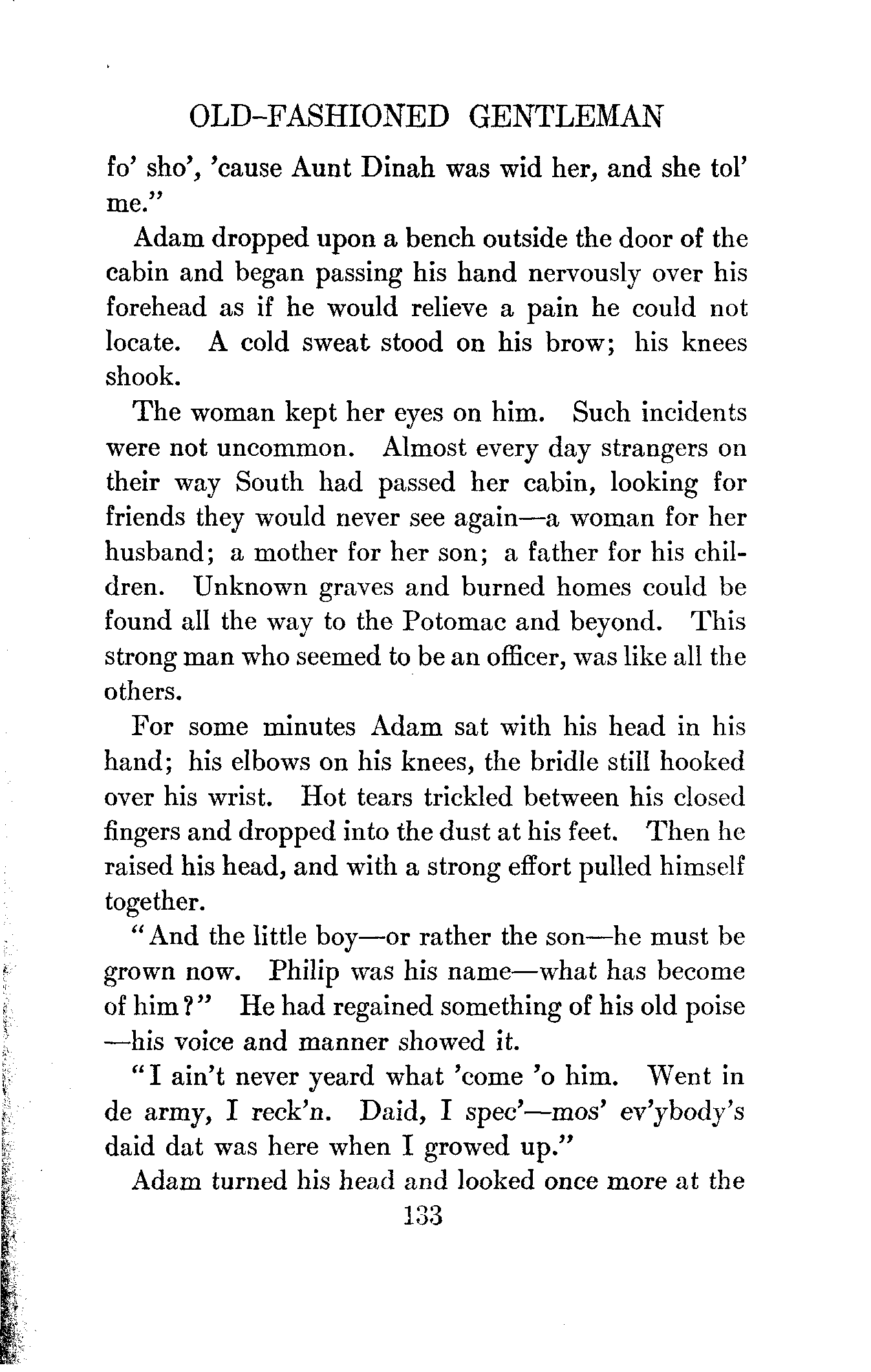 OLD-FASHIONED GENTLEMAN

fo' sho', 'cause Aunt Dinah was wid her, and she tol' me."

Adam dropped upon a bench outside the door of the cabin and began passing his hand nervously over his forehead as if he would relieve a pain he could not locate. A cold sweat stood on his brow; his knees shook.

The woman kept her eyes on him. Such incidents were not uncommon. Almost every day strangers on their way South had passed her cabin, looking for friends they would never see again—a woman for her husband; a mother for her son; a father for his children. Unknown graves and burned homes could be found all the way to the Potomac and beyond. This strong man who seemed to be an officer, was like all the others.

For some minutes Adam sat with his head in his hand; his elbows on his knees, the bridle still hooked over his wrist. Hot tears trickled between his closed fingers and dropped into the dust at his feet. Then he raised his head, and with a strong effort pulled himself together.

"And the little boy—or rather the son—he must be grown now. Philip was his name—what has become of him?" He had regained something of his old poise—his voice and manner showed it.

"I ain't never yeard what 'come 'o him. Went in de army, I reck'n. Daid, I spec'—mos' ev'ybody's daid dat was here when I growed up."

Adam turned his head and looked once more at the

133